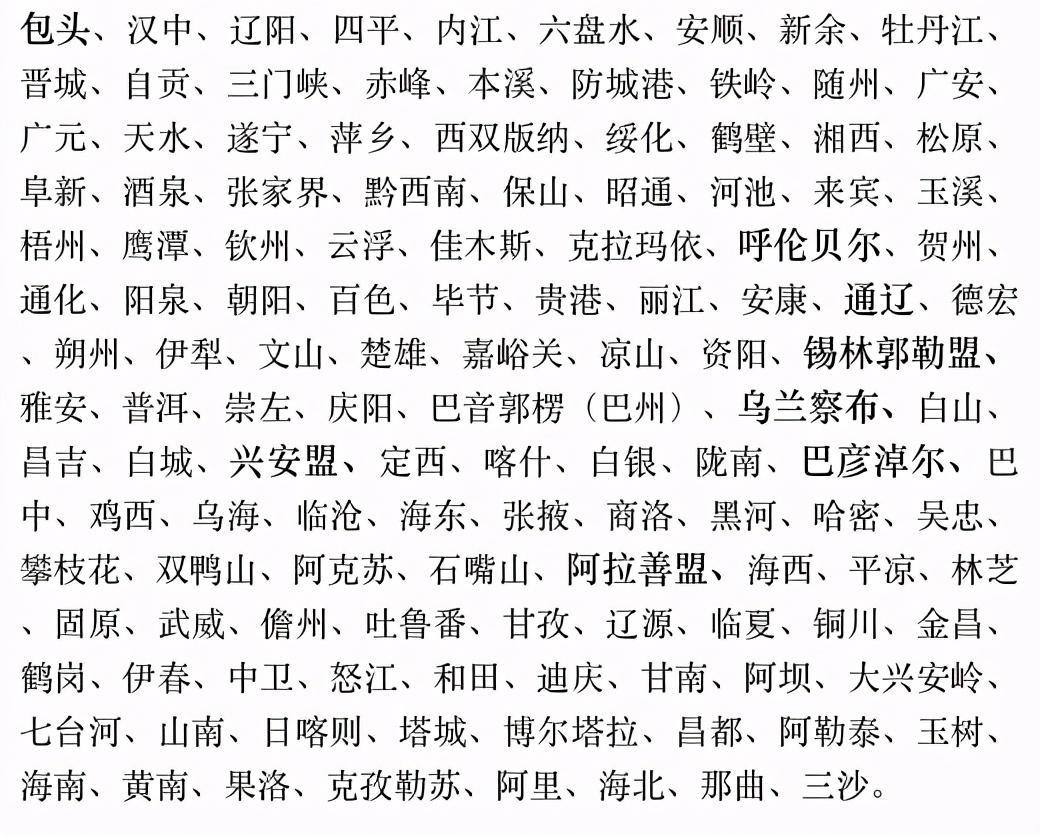 包头、汉中、辽阳、四平、内江、六盘水、安顺、新余、牡丹江、晋城、自贡、三门峡、赤峰、本溪、防城港、铁岭、随州、广安、广元、天水、遂宁、萍乡、西双版纳、绥化、鹤壁、湘西、松原、阜新、酒泉、张家界、黔西南、保山、昭通、河池、来宾、玉溪、梧州、鹰潭、钦州、云浮、佳木斯、克拉玛依、呼伦贝尔、贺州、通化、阳泉、朝阳、百色、毕节、贵港、丽江、安康、通辽、德宏、朔州、伊犁、文山、楚雄、嘉峪关、凉山、资阳、锡林郭勒盟、雅安、普洱、崇左、庆阳、巴音郭楞（巴州）、乌兰察布、白山、昌吉、白城、兴安盟、定西、喀什、白银、陇南、巴彦淖尔、巴中、鸡西、乌海、临沧、海东、张掖、商洛、黑河、哈密、吴忠、攀枝花、双鸭山、阿克苏、石嘴山、阿拉善盟、海西、平凉、林芝、固原、武威、儋州、吐鲁番、甘孜、辽源、临夏、铜川、金昌、鹤岗、伊春、中卫、怒江、和田、迪庆、甘南、阿坝、大兴安岭、七台河、山南、日喀则、塔城、博尔塔拉、昌都、阿勒泰、玉树、海南、黄南、果洛、克孜勒苏、阿里、海北、那曲、三沙。